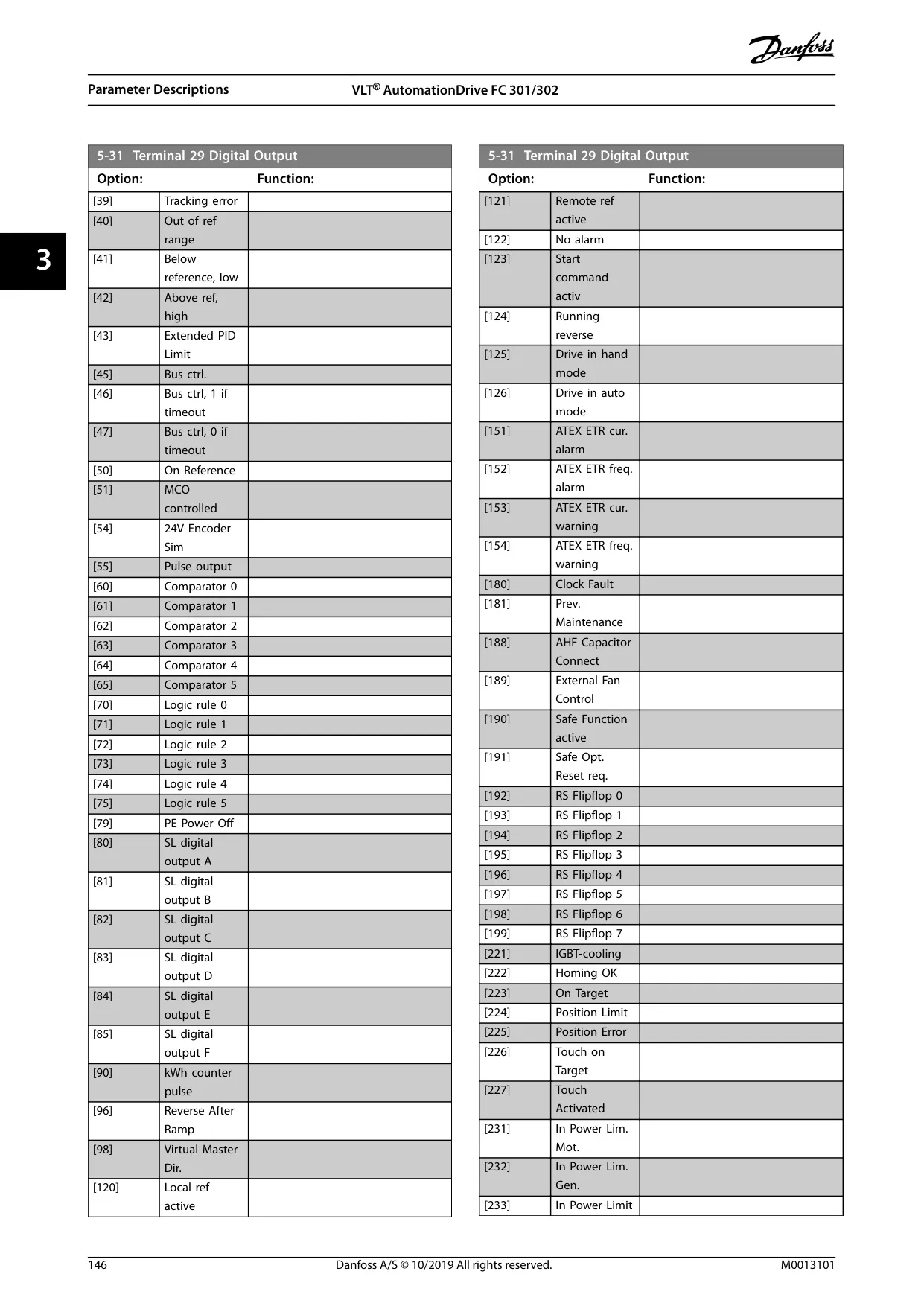 Danfoss

Parameter Descriptions VLT® AutomationDrive FC 301/302

3

5-31 Terminal 29 Digital Output

| Option: | | Function: |
|---|---|---|
| [39] | Tracking error | |
| [40] | Out of ref range | |
| [41] | Below reference, low | |
| [42] | Above ref, high | |
| [43] | Extended PID Limit | |
| [45] | Bus ctrl. | |
| [46] | Bus ctrl, 1 if timeout | |
| [47] | Bus ctrl, 0 if timeout | |
| [50] | On Reference | |
| [51] | MCO controlled | |
| [54] | 24V Encoder Sim | |
| [55] | Pulse output | |
| [60] | Comparator 0 | |
| [61] | Comparator 1 | |
| [62] | Comparator 2 | |
| [63] | Comparator 3 | |
| [64] | Comparator 4 | |
| [65] | Comparator 5 | |
| [70] | Logic rule 0 | |
| [71] | Logic rule 1 | |
| [72] | Logic rule 2 | |
| [73] | Logic rule 3 | |
| [74] | Logic rule 4 | |
| [75] | Logic rule 5 | |
| [79] | PE Power Off | |
| [80] | SL digital output A | |
| [81] | SL digital output B | |
| [82] | SL digital output C | |
| [83] | SL digital output D | |
| [84] | SL digital output E | |
| [85] | SL digital output F | |
| [90] | kWh counter pulse | |
| [96] | Reverse After Ramp | |
| [98] | Virtual Master Dir. | |
| [120] | Local ref active | |

5-31 Terminal 29 Digital Output

| Option: | | Function: |
|---|---|---|
| [121] | Remote ref active | |
| [122] | No alarm | |
| [123] | Start command activ | |
| [124] | Running reverse | |
| [125] | Drive in hand mode | |
| [126] | Drive in auto mode | |
| [151] | ATEX ETR cur. alarm | |
| [152] | ATEX ETR freq. alarm | |
| [153] | ATEX ETR cur. warning | |
| [154] | ATEX ETR freq. warning | |
| [180] | Clock Fault | |
| [181] | Prev. Maintenance | |
| [188] | AHF Capacitor Connect | |
| [189] | External Fan Control | |
| [190] | Safe Function active | |
| [191] | Safe Opt. Reset req. | |
| [192] | RS Flipflop 0 | |
| [193] | RS Flipflop 1 | |
| [194] | RS Flipflop 2 | |
| [195] | RS Flipflop 3 | |
| [196] | RS Flipflop 4 | |
| [197] | RS Flipflop 5 | |
| [198] | RS Flipflop 6 | |
| [199] | RS Flipflop 7 | |
| [221] | IGBT-cooling | |
| [222] | Homing OK | |
| [223] | On Target | |
| [224] | Position Limit | |
| [225] | Position Error | |
| [226] | Touch on Target | |
| [227] | Touch Activated | |
| [231] | In Power Lim. Mot. | |
| [232] | In Power Lim. Gen. | |
| [233] | In Power Limit | |

146 Danfoss A/S © 10/2019 All rights reserved. M0013101